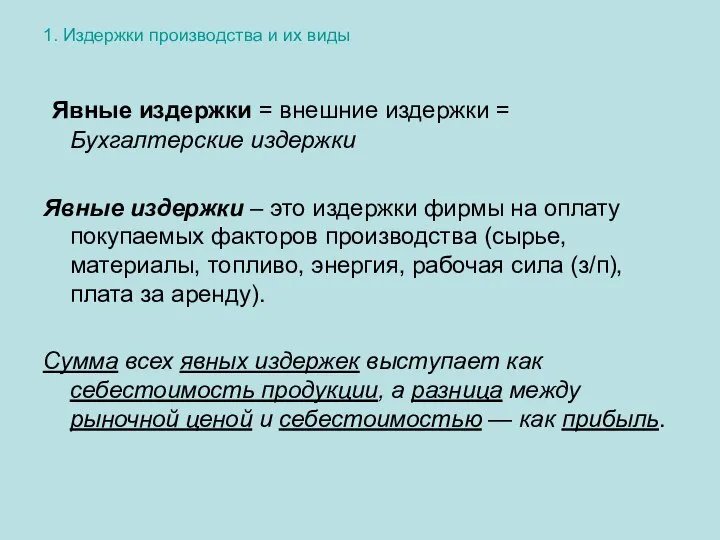 1. Издержки производства и их виды

Явные издержки = внешние издержки = Бухгалтерские издержки

Явные издержки – это издержки фирмы на оплату покупаемых факторов производства (сырье, материалы, топливо, энергия, рабочая сила (з/п), плата за аренду).

Сумма всех явных издержек выступает как себестоимость продукции, а разница между рыночной ценой и себестоимостью — как прибыль.